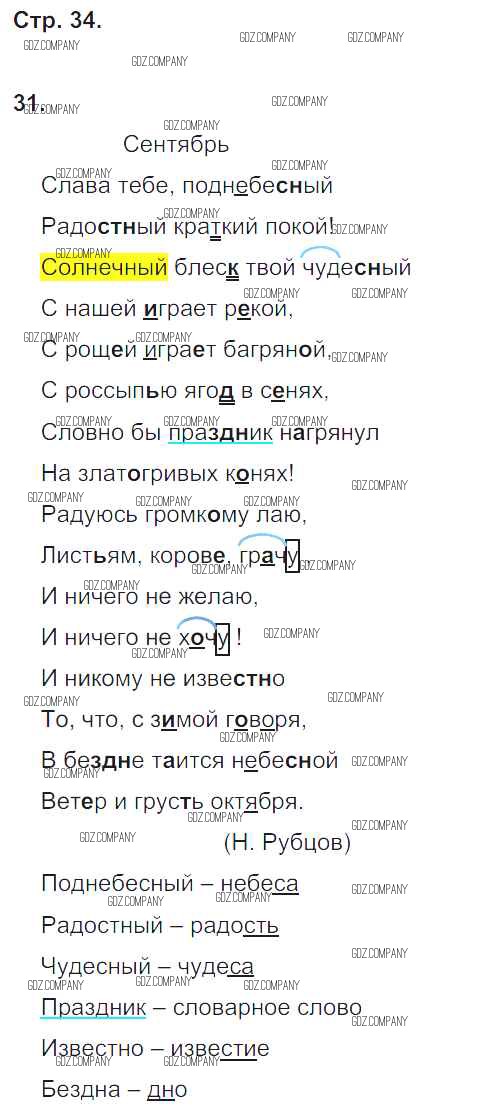 Стр. 34.

31.

Сентябрь

Слава тебе, поднебесный

Радостный краткий покой!

Солнечный блеск твой чудесный

С нашей играет рекой,

С рощей играет багряной,

С россыпью ягод в сенях,

Словно бы праздник нагрянул

На златогривых конях!

Радуюсь громкому лаю,

Листьям, корове, грачу

И ничего не желаю,

И ничего не хочу!

И никому не известно

То, что, с зимой говоря,

В бездне таится небесной

Ветер и грусть октября.

(Н. Рубцов)

Поднебесный – небеса

Радостный – радость

Чудесный – чудеса

Праздник – словарное слово

Известно – известие

Бездна – дно

GDZ.COMPANY